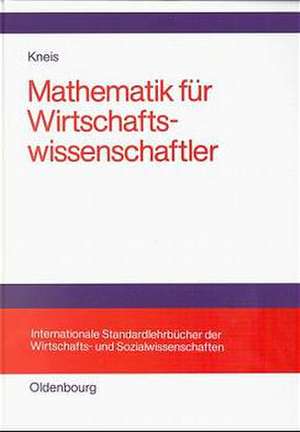 Kneis

Mathematik für Wirtschaftswissenschaftler

Internationale Standardlehrbücher der Wirtschafts- und Sozialwissenschaften

Oldenbourg